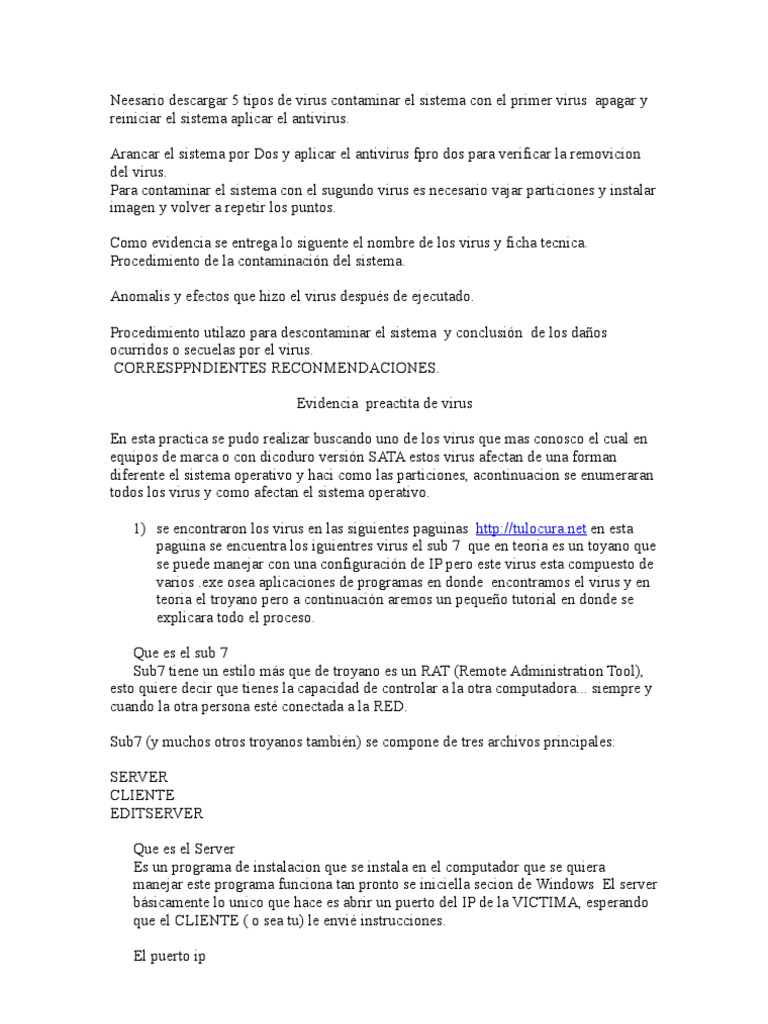 Neesario descargar 5 tipos de virus contaminar el sistema con el primer virus apagar y reiniciar el sistema aplicar el antivirus.

Arancar el sistema por Dos y aplicar el antivirus fpro dos para verificar la removicion del virus.
Para contaminar el sistema con el sugundo virus es necesario vajar particiones y instalar imagen y volver a repetir los puntos.

Como evidencia se entrega lo siguente el nombre de los virus y ficha tecnica.
Procedimiento de la contaminación del sistema.

Anomalis y efectos que hizo el virus después de ejecutado.

Procedimiento utilazo para descontaminar el sistema y conclusión de los daños ocurridos o secuelas por el virus.
CORRESPPNDIENTES RECONMENDACIONES.

Evidencia preactita de virus

En esta practica se pudo realizar buscando uno de los virus que mas conosco el cual en equipos de marca o con dicoduro versión SATA estos virus afectan de una forman diferente el sistema operativo y haci como las particiones, acontinuacion se enumeraran todos los virus y como afectan el sistema operativo.

1) se encontraron los virus en las siguientes paguinas http://tulocura.net en esta paguina se encuentra los iguientres virus el sub 7 que en teoria es un toyano que se puede manejar con una configuración de IP pero este virus esta compuesto de varios .exe osea aplicaciones de programas en donde encontramos el virus y en teoria el troyano pero a continuación aremos un pequeño tutorial en donde se explicara todo el proceso.

Que es el sub 7
Sub7 tiene un estilo más que de troyano es un RAT (Remote Administration Tool), esto quiere decir que tienes la capacidad de controlar a la otra computadora... siempre y cuando la otra persona esté conectada a la RED.

Sub7 (y muchos otros troyanos también) se compone de tres archivos principales:

SERVER
CLIENTE
EDITSERVER

Que es el Server
Es un programa de instalacion que se instala en el computador que se quiera manejar este programa funciona tan pronto se iniciella secion de Windows El server básicamente lo unico que hace es abrir un puerto del IP de la VICTIMA, esperando que el CLIENTE ( o sea tu) le envié instrucciones.

El puerto ip